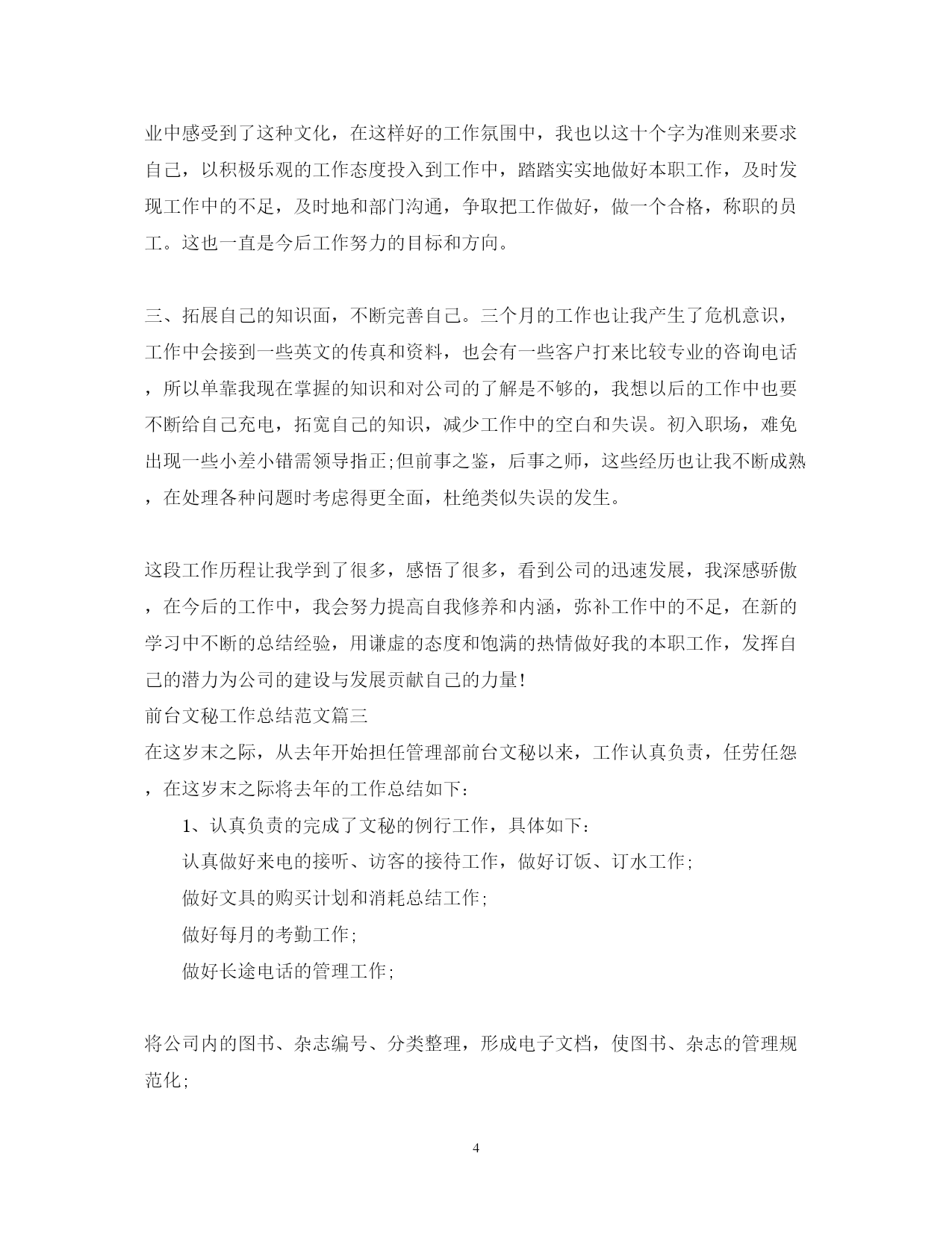 业中感受到了这种文化，在这样好的工作氛围中，我也以这十个字为准则来要求自己，以积极乐观的工作态度投入到工作中，踏踏实实地做好本职工作，及时发现工作中的不足，及时地和部门沟通，争取把工作做好，做一个合格，称职的员工。这也一直是今后工作努力的目标和方向。

三、拓展自己的知识面，不断完善自己。三个月的工作也让我产生了危机意识，工作中会接到一些英文的传真和资料，也会有一些客户打来比较专业的咨询电话，所以单靠我现在掌握的知识和对公司的了解是不够的，我想以后的工作中也要不断给自己充电，拓宽自己的知识，减少工作中的空白和失误。初入职场，难免出现一些小差小错需领导指正;但前事之鉴，后事之师，这些经历也让我不断成熟，在处理各种问题时考虑得更全面，杜绝类似失误的发生。

这段工作历程让我学到了很多，感悟了很多，看到公司的迅速发展，我深感骄傲，在今后的工作中，我会努力提高自我修养和内涵，弥补工作中的不足，在新的学习中不断的总结经验，用谦虚的态度和饱满的热情做好我的本职工作，发挥自己的潜力为公司的建设与发展贡献自己的力量!
前台文秘工作总结范文篇三
在这岁末之际，从去年开始担任管理部前台文秘以来，工作认真负责，任劳任怨，在这岁末之际将去年的工作总结如下:
1、认真负责的完成了文秘的例行工作，具体如下:
认真做好来电的接听、访客的接待工作，做好订饭、订水工作;
做好文具的购买计划和消耗总结工作;
做好每月的考勤工作;
做好长途电话的管理工作;

将公司内的图书、杂志编号、分类整理，形成电子文档，使图书、杂志的管理规范化;

4